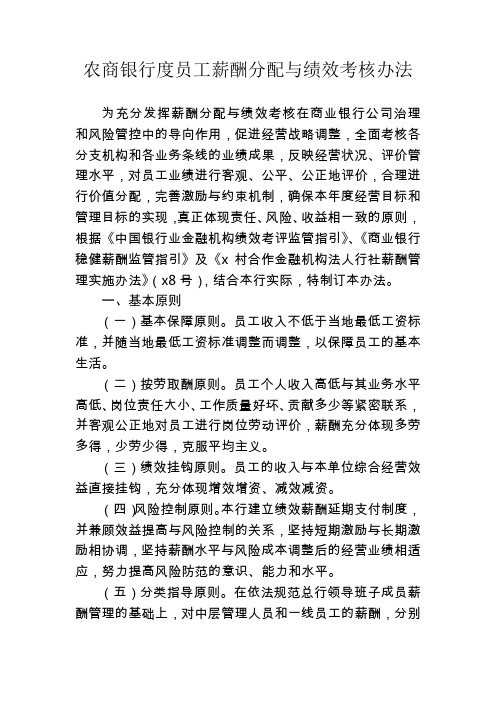 农商银行度员工薪酬分配与绩效考核办法

为充分发挥薪酬分配与绩效考核在商业银行公司治理和风险管控中的导向作用，促进经营战略调整，全面考核各分支机构和各业务条线的业绩成果，反映经营状况、评价管理水平，对员工业绩进行客观、公平、公正地评价，合理进行价值分配，完善激励与约束机制，确保本年度经营目标和管理目标的实现，真正体现责任、风险、收益相一致的原则，根据《中国银行业金融机构绩效考评监管指引》、《商业银行稳健薪酬监管指引》及《x 村合作金融机构法人行社薪酬管理实施办法》（x8 号），结合本行实际，特制订本办法。

一、基本原则

（一）基本保障原则。员工收入不低于当地最低工资标准，并随当地最低工资标准调整而调整，以保障员工的基本生活。

（二）按劳取酬原则。员工个人收入高低与其业务水平高低、岗位责任大小、工作质量好坏、贡献多少等紧密联系，并客观公正地对员工进行岗位劳动评价，薪酬充分体现多劳多得，少劳少得，克服平均主义。

（三）绩效挂钩原则。员工的收入与本单位综合经营效益直接挂钩，充分体现增效增资、减效减资。

（四）风险控制原则。本行建立绩效薪酬延期支付制度，并兼顾效益提高与风险控制的关系，坚持短期激励与长期激励相协调，坚持薪酬水平与风险成本调整后的经营业绩相适应，努力提高风险防范的意识、能力和水平。

（五）分类指导原则。在依法规范总行领导班子成员薪酬管理的基础上，对中层管理人员和一线员工的薪酬，分别